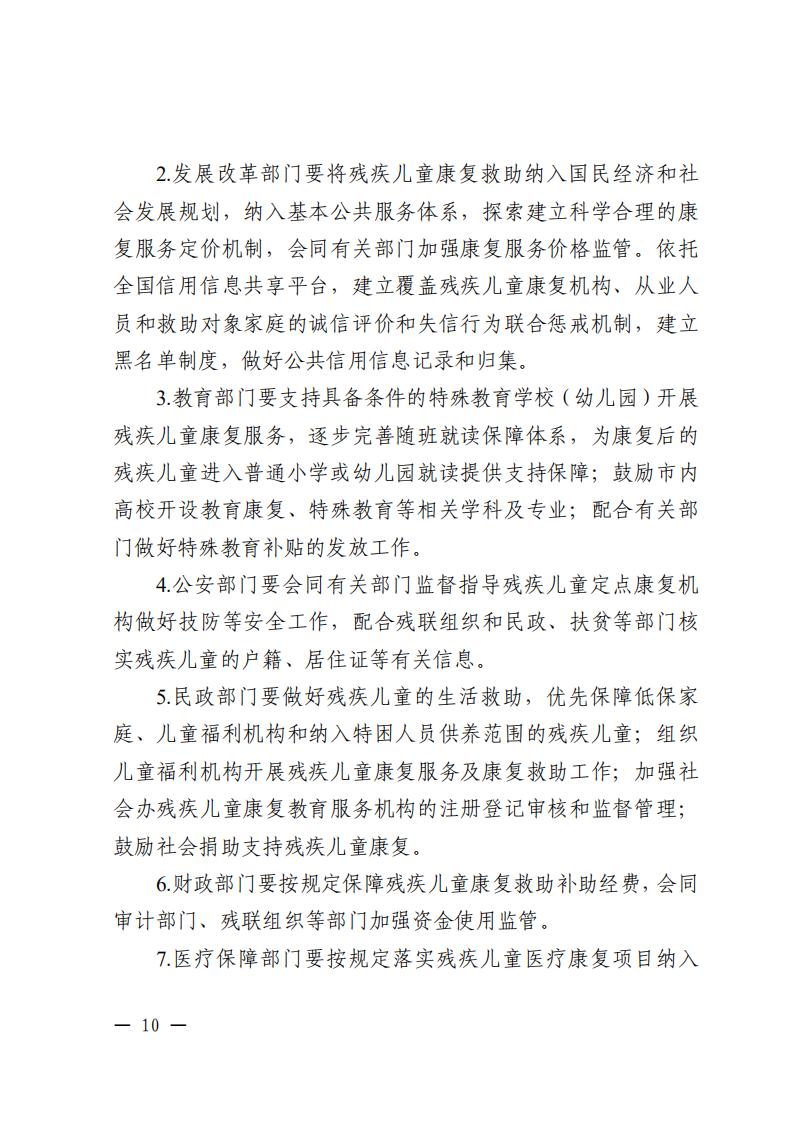 2.发展改革部门要将残疾儿童康复救助纳入国民经济和社会发展规划，纳入基本公共服务体系，探索建立科学合理的康复服务定价机制，会同有关部门加强康复服务价格监管。依托全国信用信息共享平台，建立覆盖残疾儿童康复机构、从业人员和救助对象家庭的诚信评价和失信行为联合惩戒机制，建立黑名单制度，做好公共信用信息记录和归集。

3.教育部门要支持具备条件的特殊教育学校（幼儿园）开展残疾儿童康复服务，逐步完善随班就读保障体系，为康复后的残疾儿童进入普通小学或幼儿园就读提供支持保障；鼓励市内高校开设教育康复、特殊教育等相关学科及专业；配合有关部门做好特殊教育补贴的发放工作。

4.公安部门要会同有关部门监督指导残疾儿童定点康复机构做好技防等安全工作，配合残联组织和民政、扶贫等部门核实残疾儿童的户籍、居住证等有关信息。

5.民政部门要做好残疾儿童的生活救助，优先保障低保家庭、儿童福利机构和纳入特困人员供养范围的残疾儿童；组织儿童福利机构开展残疾儿童康复服务及康复救助工作；加强社会办残疾儿童康复教育服务机构的注册登记审核和监督管理；鼓励社会捐助支持残疾儿童康复。

6.财政部门要按规定保障残疾儿童康复救助补助经费，会同审计部门、残联组织等部门加强资金使用监管。

7.医疗保障部门要按规定落实残疾儿童医疗康复项目纳入

— 10 —